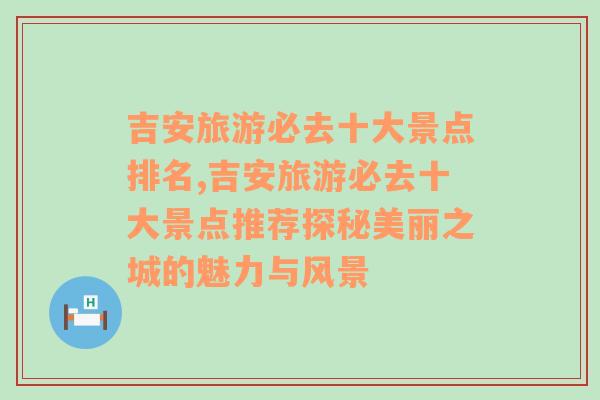 吉安旅游必去十大景点排名,吉安旅游必去十大景点推荐探秘美丽之城的魅力与风景

H